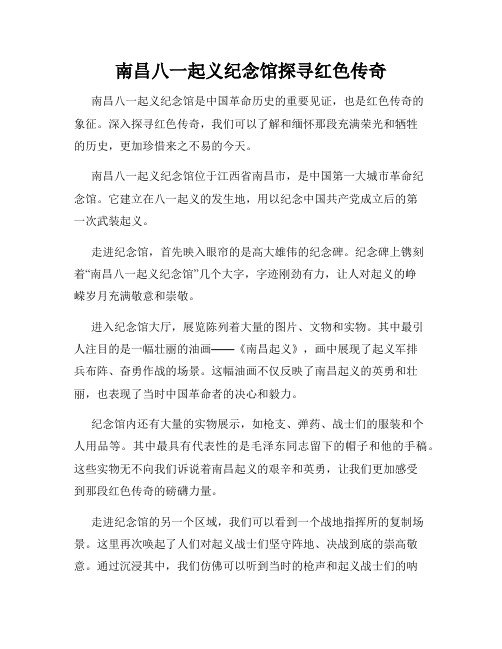 南昌八一起义纪念馆探寻红色传奇

南昌八一起义纪念馆是中国革命历史的重要见证，也是红色传奇的象征。深入探寻红色传奇，我们可以了解和缅怀那段充满荣光和牺牲的历史，更加珍惜来之不易的今天。

南昌八一起义纪念馆位于江西省南昌市，是中国第一大城市革命纪念馆。它建立在八一起义的发生地，用以纪念中国共产党成立后的第一次武装起义。

走进纪念馆，首先映入眼帘的是高大雄伟的纪念碑。纪念碑上镌刻着“南昌八一起义纪念馆”几个大字，字迹刚劲有力，让人对起义的峥嵘岁月充满敬意和崇敬。

进入纪念馆大厅，展览陈列着大量的图片、文物和实物。其中最引人注目的是一幅壮丽的油画——《南昌起义》，画中展现了起义军排兵布阵、奋勇作战的场景。这幅油画不仅反映了南昌起义的英勇和壮丽，也表现了当时中国革命者的决心和毅力。

纪念馆内还有大量的实物展示，如枪支、弹药、战士们的服装和个人用品等。其中最具有代表性的是毛泽东同志留下的帽子和他的手稿。这些实物无不向我们诉说着南昌起义的艰辛和英勇，让我们更加感受到那段红色传奇的磅礴力量。

走进纪念馆的另一个区域，我们可以看到一个战地指挥所的复制场景。这里再次唤起了人们对起义战士们坚守阵地、决战到底的崇高敬意。通过沉浸其中，我们仿佛可以听到当时的枪声和起义战士们的呐